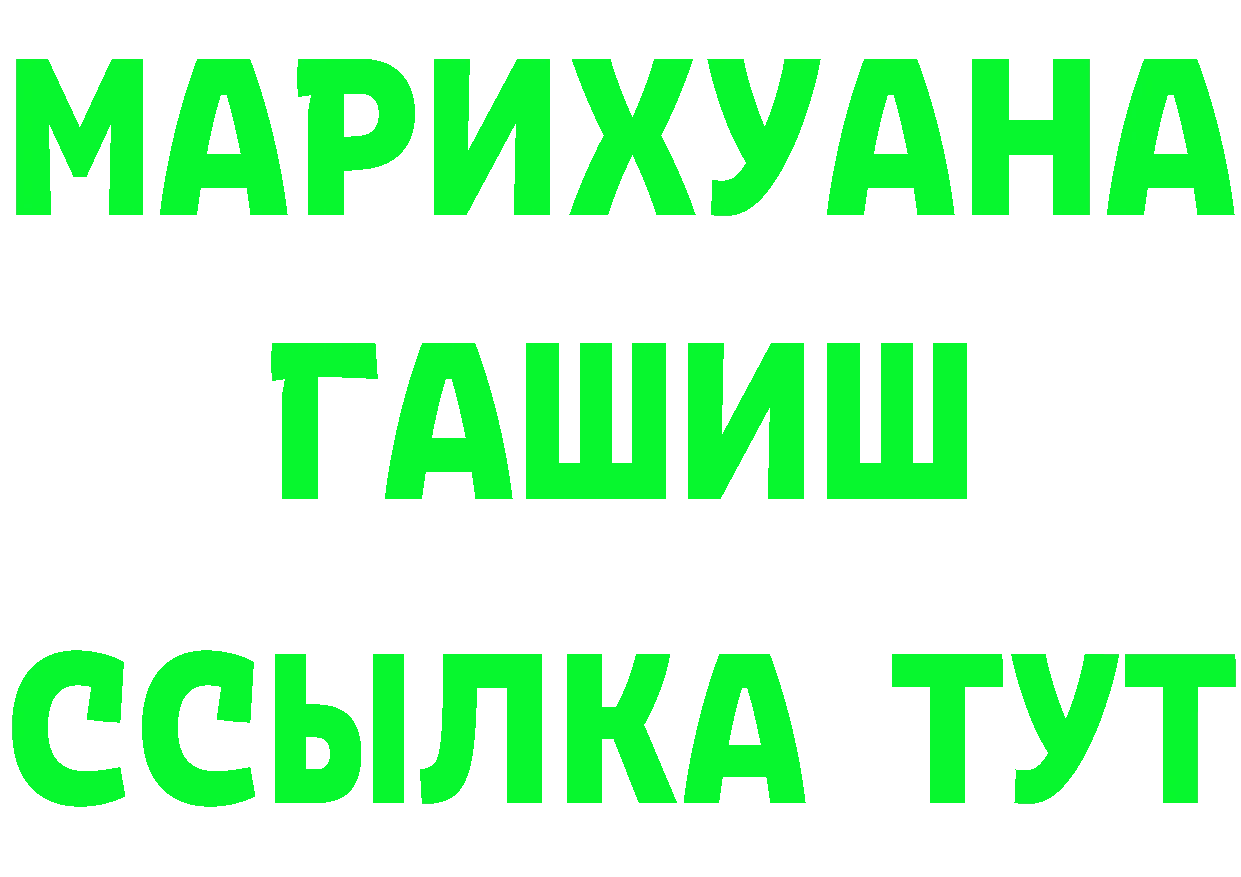 МАРИХУАНА
ГАШИШ
ССЫЛКА ТУТ